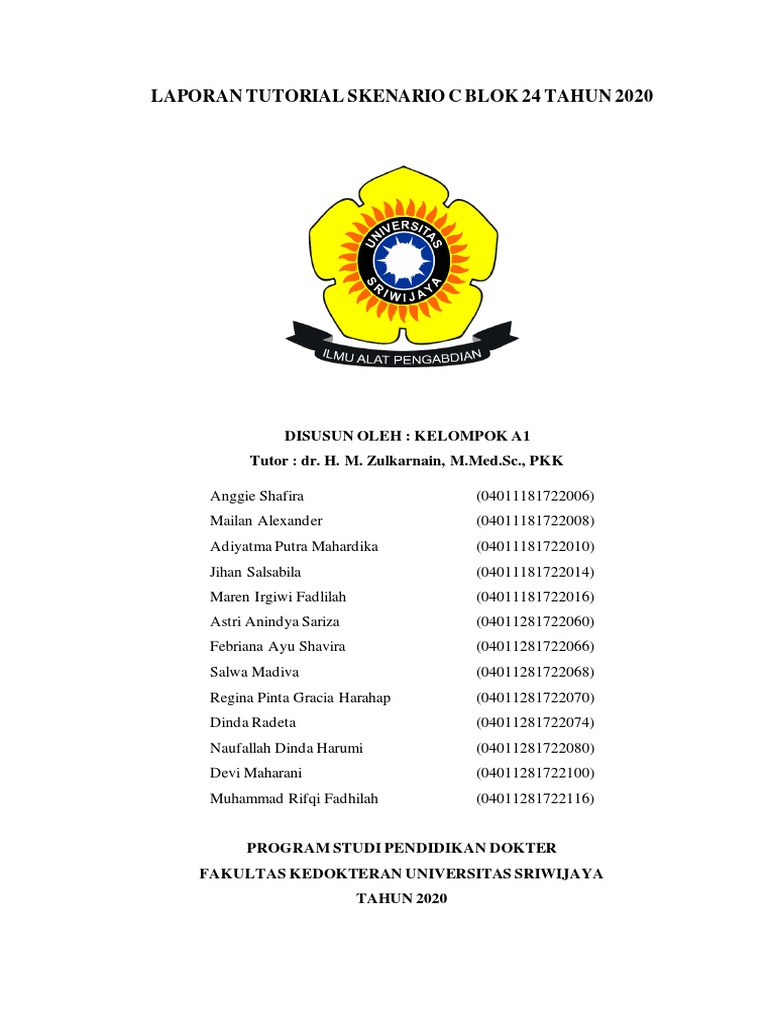 LAPORAN TUTORIAL SKENARIO C BLOK 24 TAHUN 2020

UNIVERSITAS SRIWIJAYA

ILMU ALAT PENGABDIAN

DISUSUN OLEH : KELOMPOK A1
Tutor : dr. H. M. Zulkarnain, M.Med.Sc., PKK

| | |
|---|---|
| Anggie Shafira | (04011181722006) |
| Mailan Alexander | (04011181722008) |
| Adiyatma Putra Mahardika | (04011181722010) |
| Jihan Salsabila | (04011181722014) |
| Maren Irgiwi Fadlilah | (04011181722016) |
| Astri Anindya Sariza | (04011281722060) |
| Febriana Ayu Shavira | (04011281722066) |
| Salwa Madiva | (04011281722068) |
| Regina Pinta Gracia Harahap | (04011281722070) |
| Dinda Radeta | (04011281722074) |
| Naufallah Dinda Harumi | (04011281722080) |
| Devi Maharani | (04011281722100) |
| Muhammad Rifqi Fadhilah | (04011281722116) |

PROGRAM STUDI PENDIDIKAN DOKTER
FAKULTAS KEDOKTERAN UNIVERSITAS SRIWIJAYA
TAHUN 2020